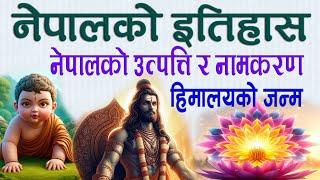 नेपालको इतिहास
नेपालको उत्पत्ति र नामकरण
हिमालयको जन्म